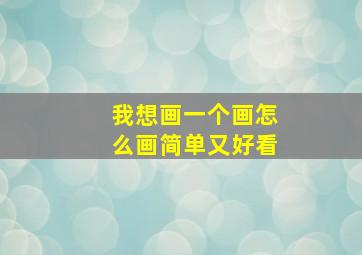 我想画一个画怎么画简单又好看